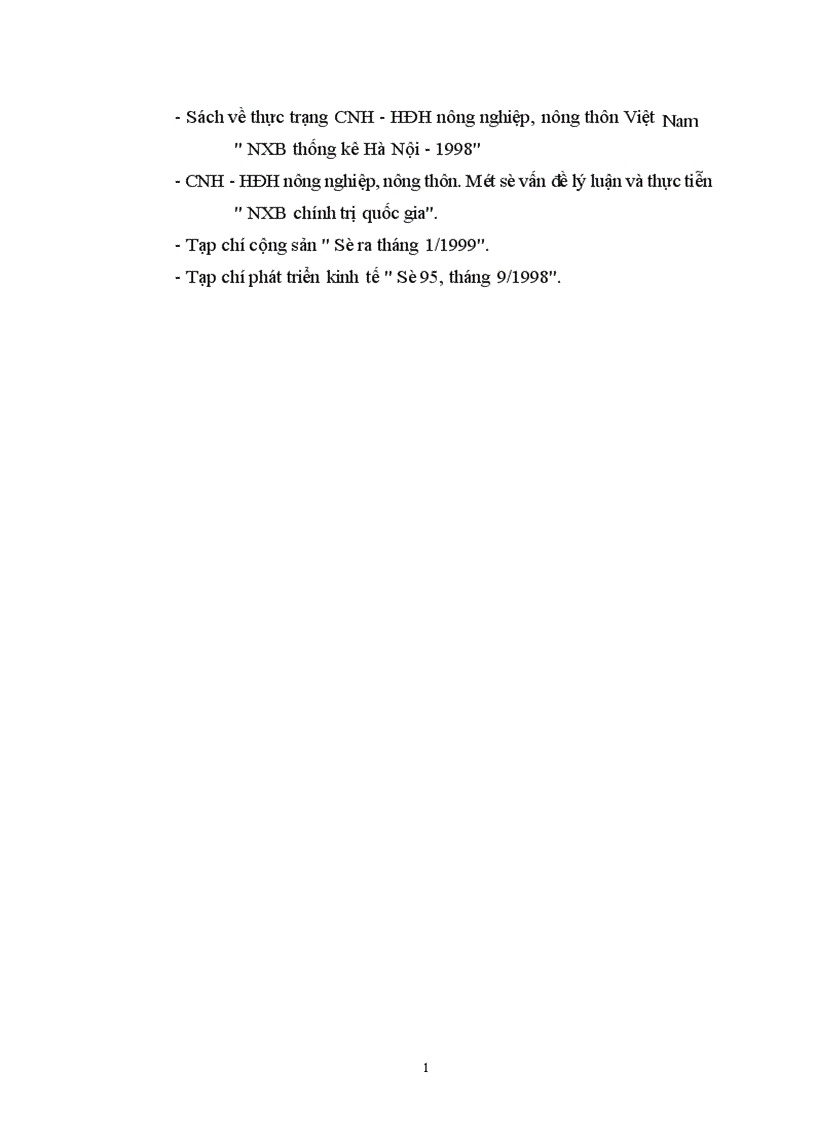 - Sách về thực trạng CNH - HĐH nông nghiệp, nông thôn Việt Nam

" NXB thống kê Hà Nội - 1998"

- CNH - HĐH nông nghiệp, nông thôn. Mét sè vấn đề lý luận và thực tiễn

" NXB chính trị quốc gia".

- Tạp chí cộng sản " Sè ra tháng 1/1999".

- Tạp chí phát triển kinh tế " Sè 95, tháng 9/1998".

1